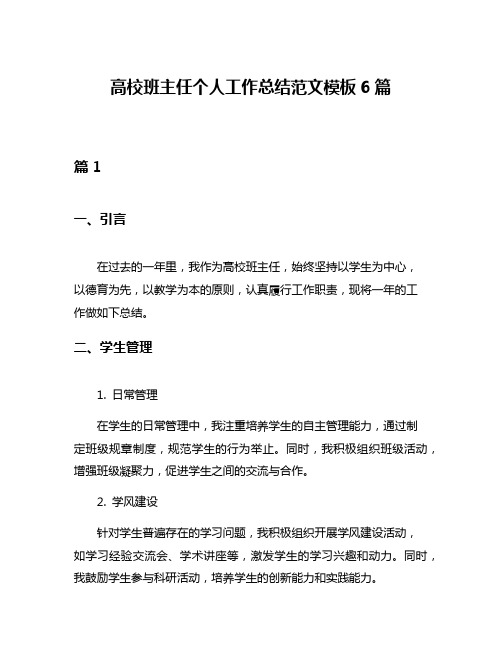 高校班主任个人工作总结范文模板 6 篇

篇 1

一、引言

在过去的一年里，我作为高校班主任，始终坚持以学生为中心，以德育为先，以教学为本的原则，认真履行工作职责，现将一年的工作做如下总结。

二、学生管理

1. 日常管理

在学生的日常管理中，我注重培养学生的自主管理能力，通过制定班级规章制度，规范学生的行为举止。同时，我积极组织班级活动，增强班级凝聚力，促进学生之间的交流与合作。

2. 学风建设

针对学生普遍存在的学习问题，我积极组织开展学风建设活动，如学习经验交流会、学术讲座等，激发学生的学习兴趣和动力。同时，我鼓励学生参与科研活动，培养学生的创新能力和实践能力。